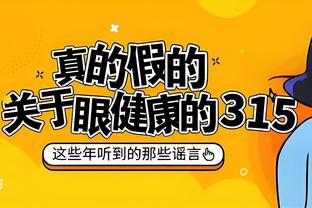 真的假的
关于眼健康的315

这些年听到的那些谣言